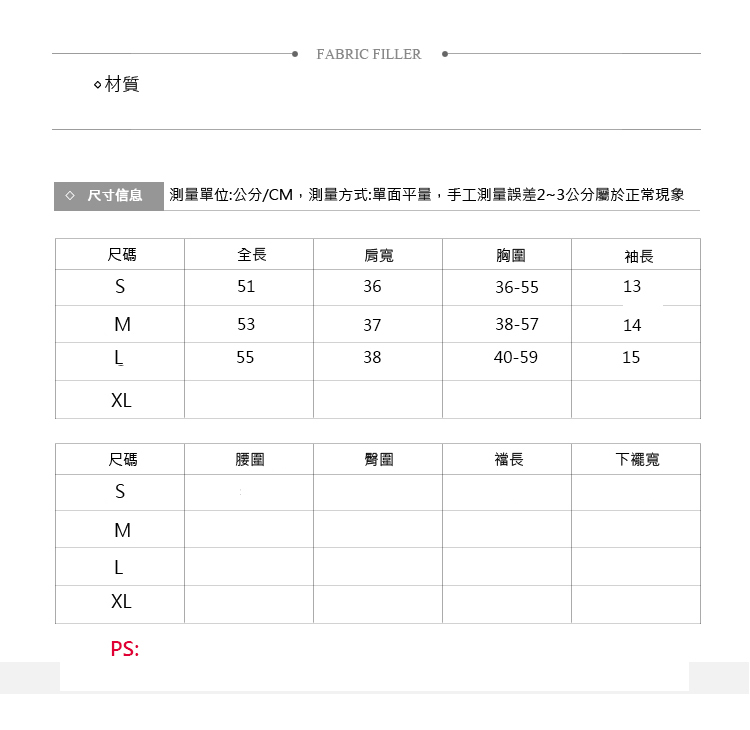 FABRIC FILLER

◇材質

◇ 尺寸信息 測量單位:公分/CM，測量方式:單面平量，手工測量誤差2~3公分屬於正常現象

| 尺碼 | 全長 | 肩寬 | 胸圍 | 袖長 |
|---|---|---|---|---|
| S | 51 | 36 | 36-55 | 13 |
| M | 53 | 37 | 38-57 | 14 |
| L | 55 | 38 | 40-59 | 15 |
| XL | | | | |

| 尺碼 | 腰圍 | 臀圍 | 襠長 | 下襬寬 |
|---|---|---|---|---|
| S | | | | |
| M | | | | |
| L | | | | |
| XL | | | | |

PS: